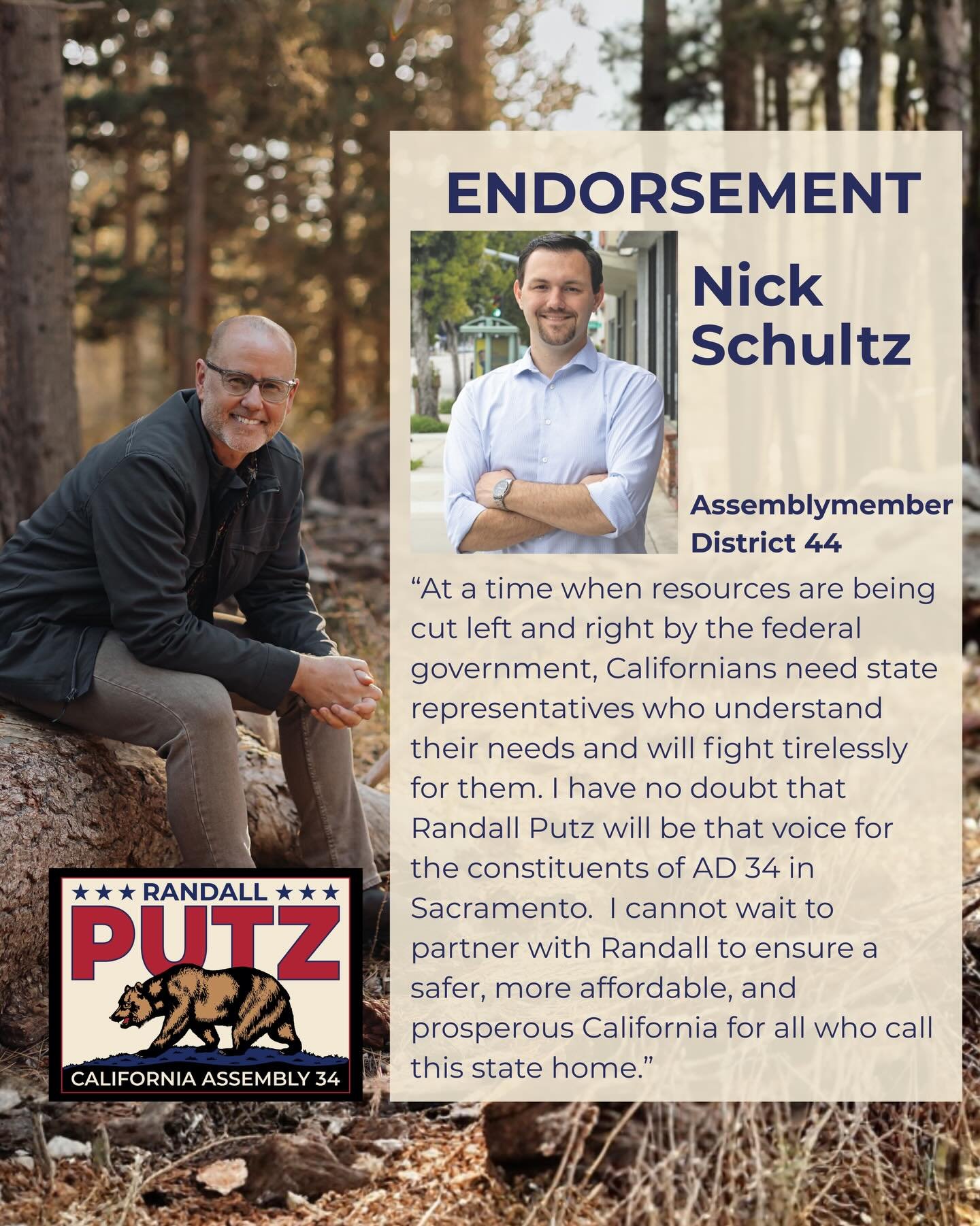 ENDORSEMENT

Nick Schultz

Assemblymember District 44

“At a time when resources are being cut left and right by the federal government, Californians need state representatives who understand their needs and will fight tirelessly for them. I have no doubt that Randall Putz will be that voice for the constituents of AD 34 in Sacramento. I cannot wait to partner with Randall to ensure a safer, more affordable, and prosperous California for all who call this state home.”

★★★ RANDALL ★★★
PUTZ
CALIFORNIA ASSEMBLY 34